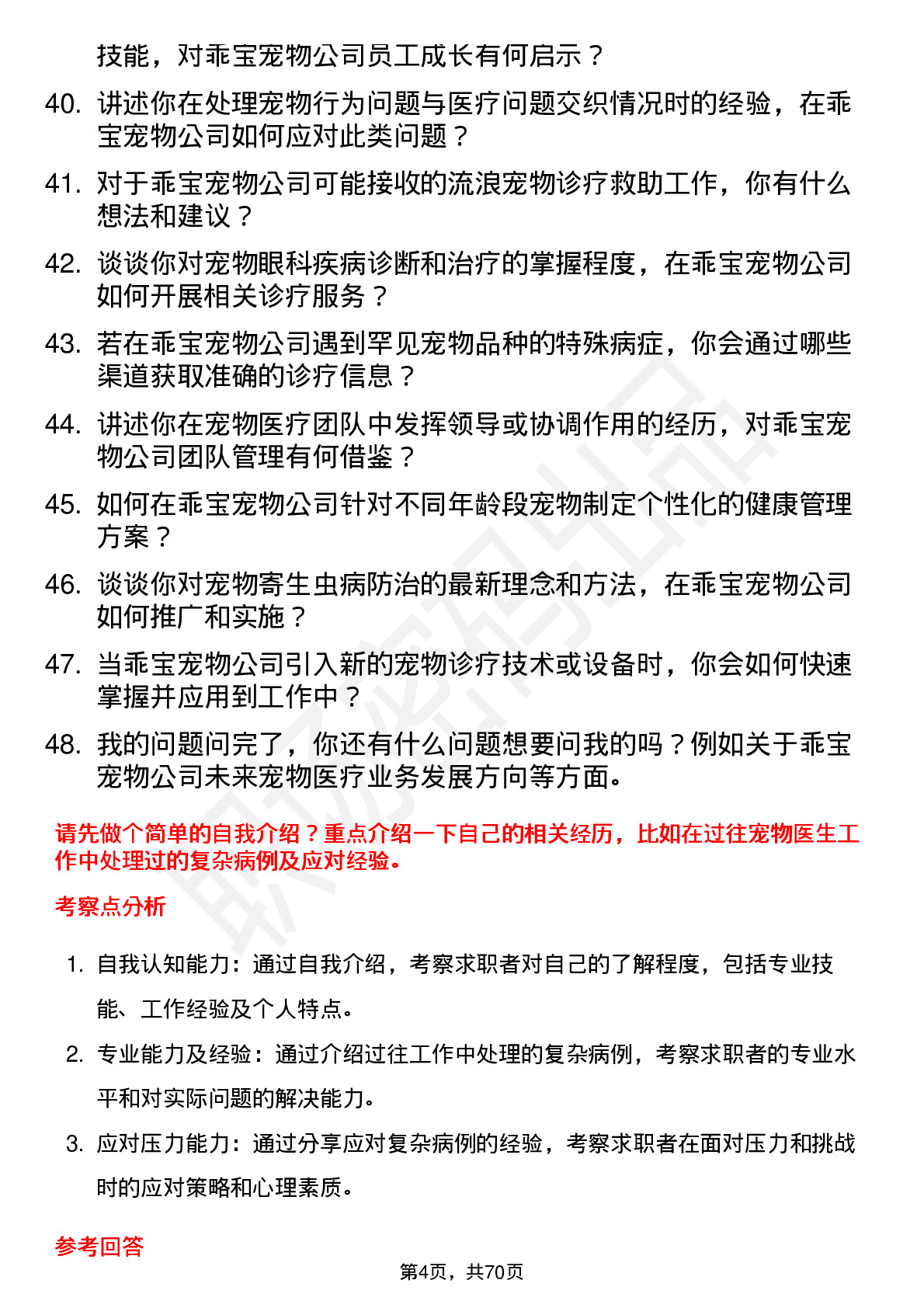 技能，对乖宝宠物公司员工成长有何启示？

40. 讲述你在处理宠物行为问题与医疗问题交织情况时的经验，在乖宝宠物公司如何应对此类问题？

41. 对于乖宝宠物公司可能接收的流浪宠物诊疗救助工作，你有什么想法和建议？

42. 谈谈你对宠物眼科疾病诊断和治疗的掌握程度，在乖宝宠物公司如何开展相关诊疗服务？

43. 若在乖宝宠物公司遇到罕见宠物品种的特殊病症，你会通过哪些渠道获取准确的诊疗信息？

44. 讲述你在宠物医疗团队中发挥领导或协调作用的经历，对乖宝宠物公司团队管理有何借鉴？

45. 如何在乖宝宠物公司针对不同年龄段宠物制定个性化的健康管理方案？

46. 谈谈你对宠物寄生虫病防治的最新理念和方法，在乖宝宠物公司如何推广和实施？

47. 当乖宝宠物公司引入新的宠物诊疗技术或设备时，你会如何快速掌握并应用到工作中？

48. 我的问题问完了，你还有什么问题想要问我的吗？例如关于乖宝宠物公司未来宠物医疗业务发展方向等方面。

请先做个简单的自我介绍？重点介绍一下自己的相关经历，比如在过往宠物医生工作中处理过的复杂病例及应对经验。

考察点分析

1. 自我认知能力：通过自我介绍，考察求职者对自己的了解程度，包括专业技能、工作经验及个人特点。

2. 专业能力及经验：通过介绍过往工作中处理的复杂病例，考察求职者的专业水平和对实际问题的解决能力。

3. 应对压力能力：通过分享应对复杂病例的经验，考察求职者在面对压力和挑战时的应对策略和心理素质。

参考回答

第4页，共70页